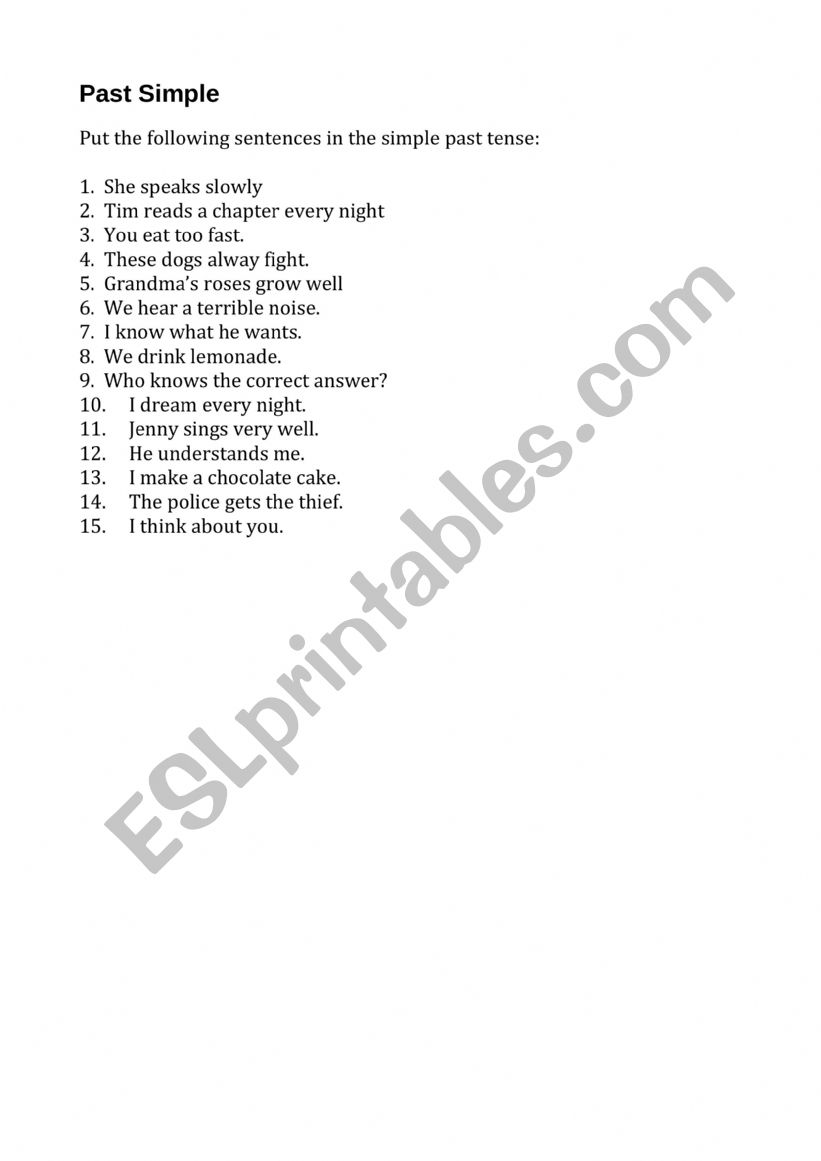 Past Simple

Put the following sentences in the simple past tense:

1. She speaks slowly
2. Tim reads a chapter every night
3. You eat too fast.
4. These dogs alway fight.
5. Grandma's roses grow well
6. We hear a terrible noise.
7. I know what he wants.
8. We drink lemonade.
9. Who knows the correct answer?
10. I dream every night.
11. Jenny sings very well.
12. He understands me.
13. I make a chocolate cake.
14. The police gets the thief.
15. I think about you.

ESLprintables.com